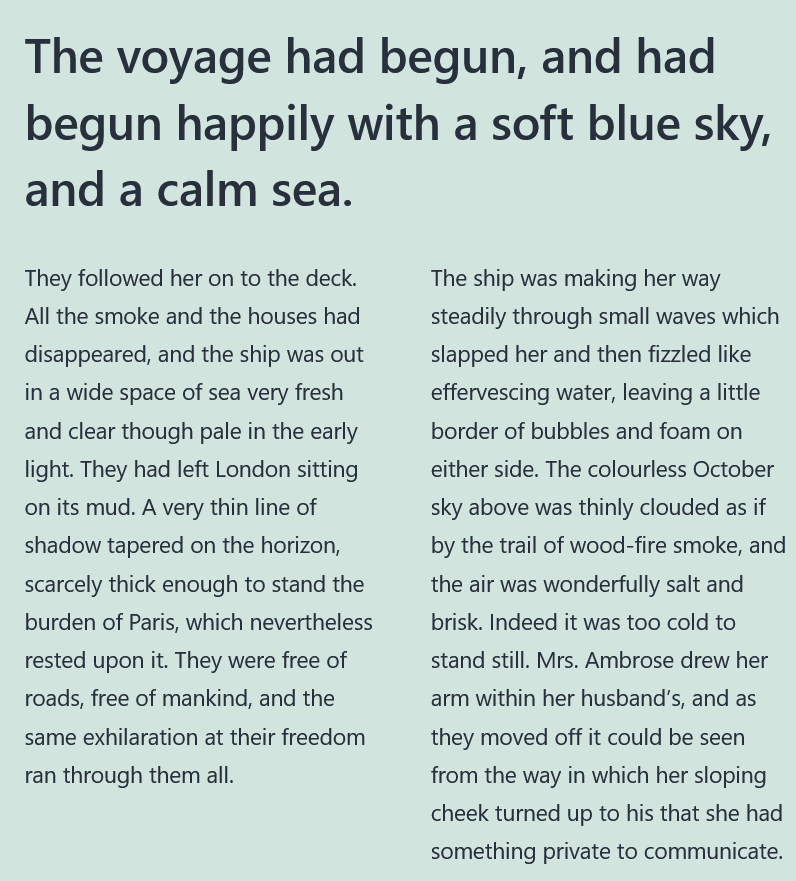 The voyage had begun, and had begun happily with a soft blue sky, and a calm sea.

They followed her on to the deck. All the smoke and the houses had disappeared, and the ship was out in a wide space of sea very fresh and clear though pale in the early light. They had left London sitting on its mud. A very thin line of shadow tapered on the horizon, scarcely thick enough to stand the burden of Paris, which nevertheless rested upon it. They were free of roads, free of mankind, and the same exhilaration at their freedom ran through them all.

The ship was making her way steadily through small waves which slapped her and then fizzled like effervescing water, leaving a little border of bubbles and foam on either side. The colourless October sky above was thinly clouded as if by the trail of wood-fire smoke, and the air was wonderfully salt and brisk. Indeed it was too cold to stand still. Mrs. Ambrose drew her arm within her husband's, and as they moved off it could be seen from the way in which her sloping cheek turned up to his that she had something private to communicate.